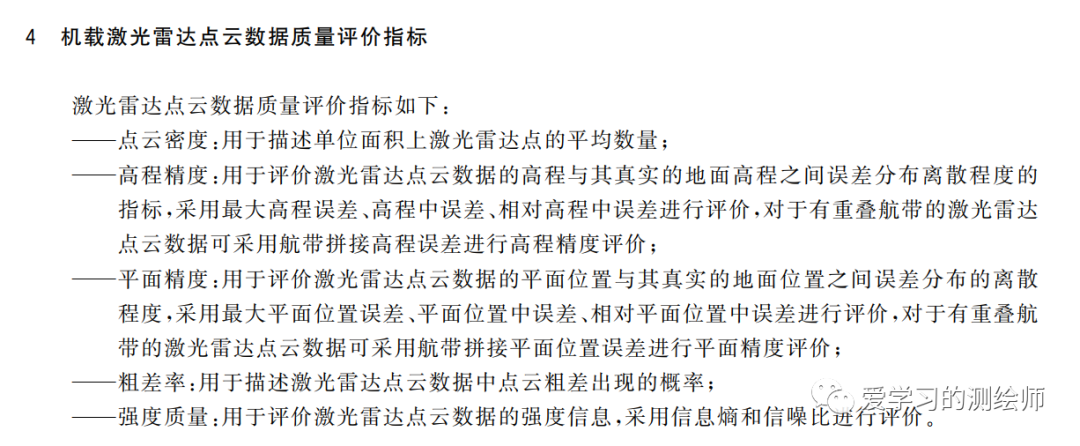 4 机载激光雷达点云数据质量评价指标

激光雷达点云数据质量评价指标如下：

——点云密度：用于描述单位面积上激光雷达点的平均数量；

——高程精度：用于评价激光雷达点云数据的高程与其真实的地面高程之间误差分布离散程度的指标，采用最大高程误差、高程中误差、相对高程中误差进行评价，对于有重叠航带的激光雷达点云数据可采用航带拼接高程误差进行高程精度评价；

——平面精度：用于评价激光雷达点云数据的平面位置与其真实的地面位置之间误差分布的离散程度，采用最大平面位置误差、平面位置中误差、相对平面位置中误差进行评价，对于有重叠航带的激光雷达点云数据可采用航带拼接平面位置误差进行平面精度评价；

——粗差率：用于描述激光雷达点云数据中点云粗差出现的概率；

——强度质量：用于评价激光雷达点云数据的强度信息，采用信息熵和信噪比进行评价。

爱学习的测绘师